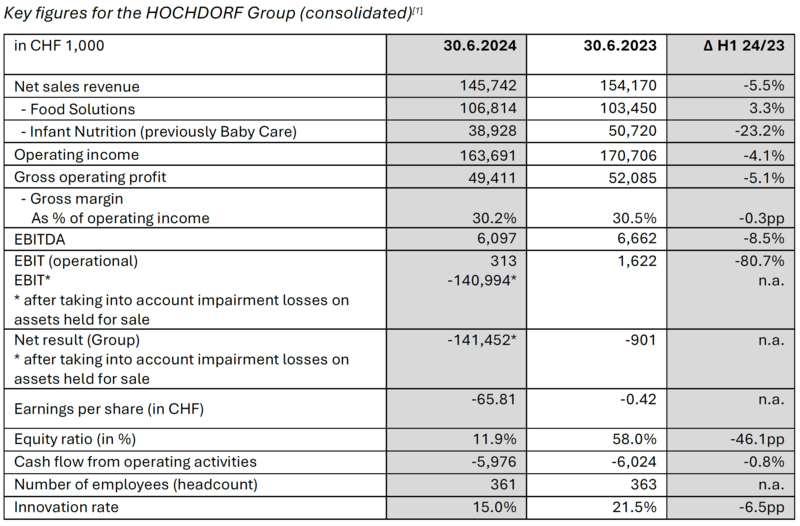 Key figures for the HOCHDORF Group (consolidated)[1]

| in CHF 1,000 | 30.6.2024 | 30.6.2023 | Δ H1 24/23 |
|---|---|---|---|
| Net sales revenue | 145,742 | 154,170 | -5.5% |
| - Food Solutions | 106,814 | 103,450 | 3.3% |
| - Infant Nutrition (previously Baby Care) | 38,928 | 50,720 | -23.2% |
| Operating income | 163,691 | 170,706 | -4.1% |
| Gross operating profit | 49,411 | 52,085 | -5.1% |
| - Gross margin As % of operating income | 30.2% | 30.5% | -0.3pp |
| EBITDA | 6,097 | 6,662 | -8.5% |
| EBIT (operational) EBIT* * after taking into account impairment losses on assets held for sale | 313 -140,994* | 1,622 | -80.7% n.a. |
| Net result (Group) * after taking into account impairment losses on assets held for sale | -141,452* | -901 | n.a. |
| Earnings per share (in CHF) | -65.81 | -0.42 | n.a. |
| Equity ratio (in %) | 11.9% | 58.0% | -46.1pp |
| Cash flow from operating activities | -5,976 | -6,024 | -0.8% |
| Number of employees (headcount) | 361 | 363 | n.a. |
| Innovation rate | 15.0% | 21.5% | -6.5pp |